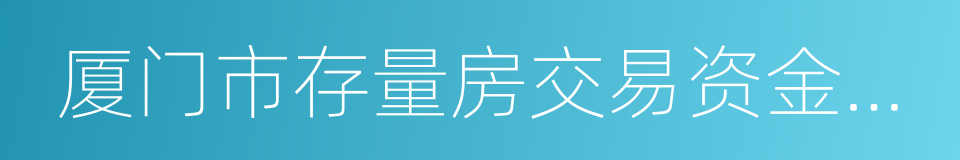 厦门市存量房交易资金...